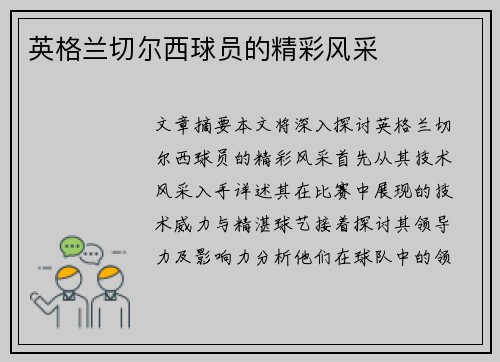 英格兰切尔西球员的精彩风采

文章摘要本文将深入探讨英格兰切尔西球员的精彩风采首先从其技术风采入手详述其在比赛中展现的技术威力与精湛球艺接着探讨其领导力及影响力分析他们在球队中的领